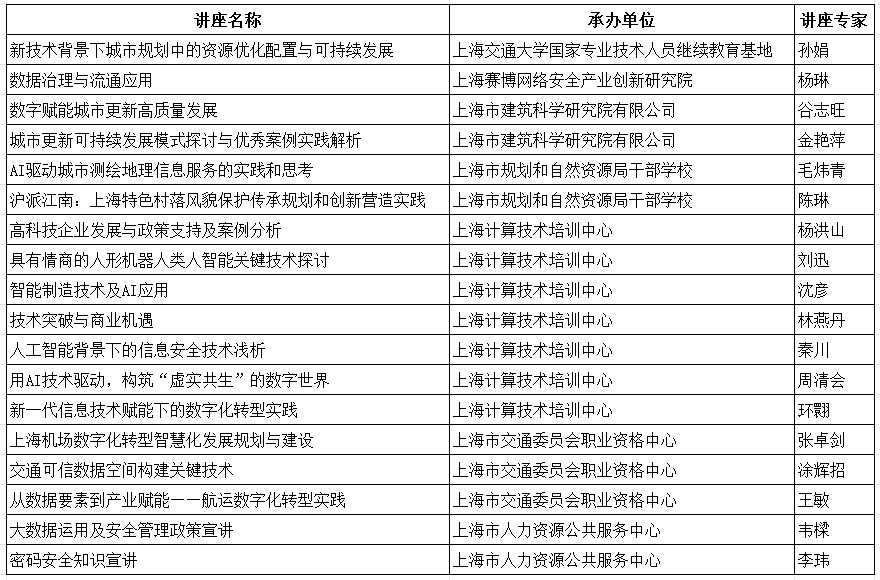 | 讲座名称 | 承办单位 | 讲座专家 |
|---|---|---|
| 新技术背景下城市规划中的资源优化配置与可持续发展 | 上海交通大学国家专业技术人员继续教育基地 | 孙娟 |
| 数据治理与流通应用 | 上海赛博网络安全产业创新研究院 | 杨琳 |
| 数字赋能城市更新高质量发展 | 上海市建筑科学研究院有限公司 | 谷志旺 |
| 城市更新可持续发展模式探讨与优秀案例实践解析 | 上海市建筑科学研究院有限公司 | 金艳萍 |
| AI驱动城市测绘地理信息服务的实践和思考 | 上海市规划和自然资源局干部学校 | 毛炜青 |
| 沪派江南：上海特色村落风貌保护传承规划和创新营造实践 | 上海市规划和自然资源局干部学校 | 陈琳 |
| 高科技企业发展与政策支持及案例分析 | 上海计算技术培训中心 | 杨洪山 |
| 具有情商的人形机器人类人智能关键技术探讨 | 上海计算技术培训中心 | 刘迅 |
| 智能制造技术及AI应用 | 上海计算技术培训中心 | 沈彦 |
| 技术突破与商业机遇 | 上海计算技术培训中心 | 林燕丹 |
| 人工智能背景下的信息安全技术浅析 | 上海计算技术培训中心 | 秦川 |
| 用AI技术驱动，构筑“虚实共生”的数字世界 | 上海计算技术培训中心 | 周清会 |
| 新一代信息技术赋能下的数字化转型实践 | 上海计算技术培训中心 | 环翾 |
| 上海机场数字化转型智慧化发展规划与建设 | 上海市交通委员会职业资格中心 | 张卓剑 |
| 交通可信数据空间构建关键技术 | 上海市交通委员会职业资格中心 | 涂辉招 |
| 从数据要素到产业赋能——航运数字化转型实践 | 上海市交通委员会职业资格中心 | 王敏 |
| 大数据运用及安全管理政策宣讲 | 上海市人力资源公共服务中心 | 韦樑 |
| 密码安全知识宣讲 | 上海市人力资源公共服务中心 | 李玮 |